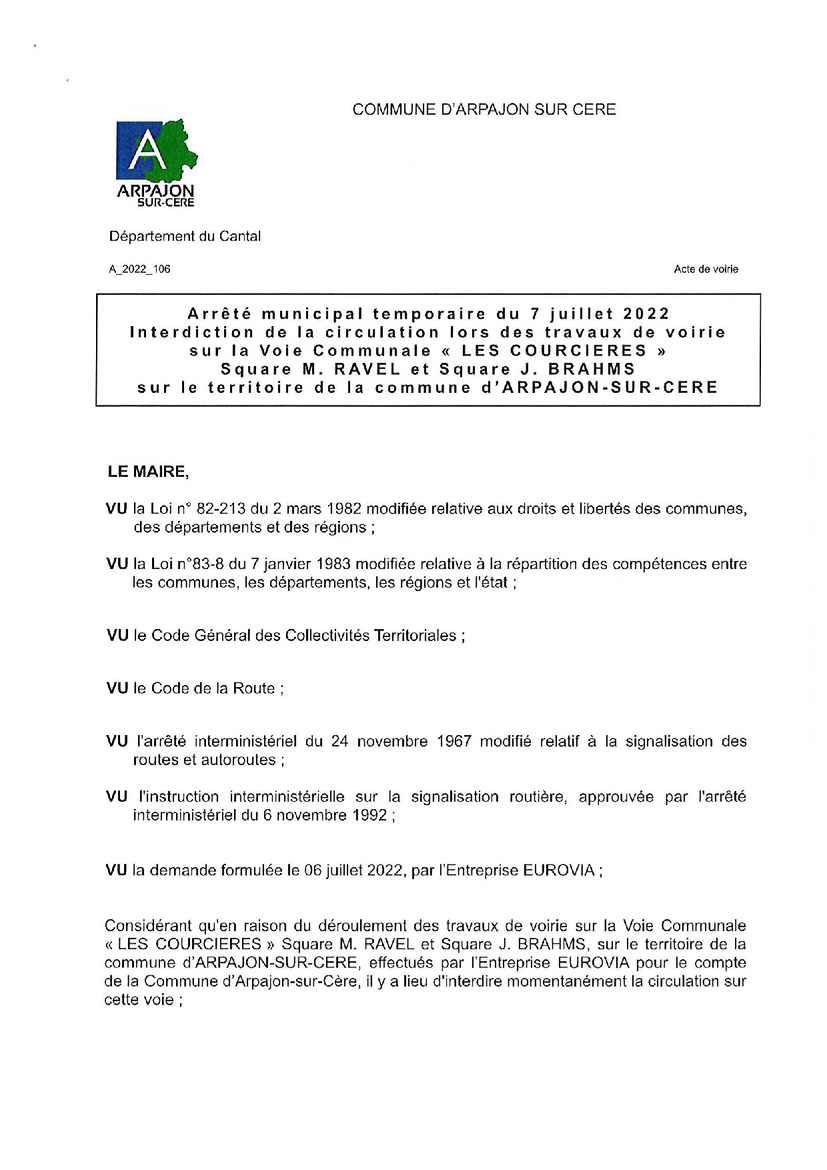 COMMUNE D'ARPAJON SUR CERE

A
ARPAJON
SUR-CERE

Département du Cantal

A_2022_106

Acte de voirie

Arrêté municipal temporaire du 7 juillet 2022
Interdiction de la circulation lors des travaux de voirie sur la Voie Communale « LES COURCIERES » Square M. RAVEL et Square J. BRAHMS sur le territoire de la commune d'ARPAJON-SUR-CERE

LE MAIRE,

VU la Loi n° 82-213 du 2 mars 1982 modifiée relative aux droits et libertés des communes, des départements et des régions ;

VU la Loi n°83-8 du 7 janvier 1983 modifiée relative à la répartition des compétences entre les communes, les départements, les régions et l'état ;

VU le Code Général des Collectivités Territoriales ;

VU le Code de la Route ;

VU l'arrêté interministériel du 24 novembre 1967 modifié relatif à la signalisation des routes et autoroutes ;

VU l'instruction interministérielle sur la signalisation routière, approuvée par l'arrêté interministériel du 6 novembre 1992 ;

VU la demande formulée le 06 juillet 2022, par l'Entreprise EUROVIA ;

Considérant qu'en raison du déroulement des travaux de voirie sur la Voie Communale « LES COURCIERES » Square M. RAVEL et Square J. BRAHMS, sur le territoire de la commune d'ARPAJON-SUR-CERE, effectués par l'Entreprise EUROVIA pour le compte de la Commune d'Arpajon-sur-Cère, il y a lieu d'interdire momentanément la circulation sur cette voie ;